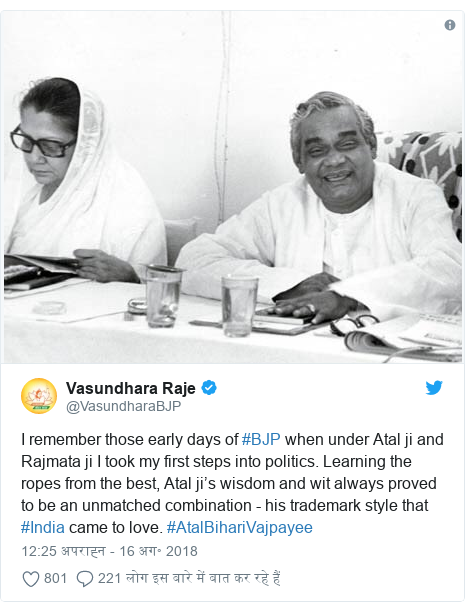 Vasundhara Raje
@VasundharaBJP

I remember those early days of #BJP when under Atal ji and Rajmata ji I took my first steps into politics. Learning the ropes from the best, Atal ji's wisdom and wit always proved to be an unmatched combination - his trademark style that #India came to love. #AtalBihariVajpayee

12:25 अपराह्न - 16 अग॰ 2018

801 221 लोग इस बारे में बात कर रहे हैं